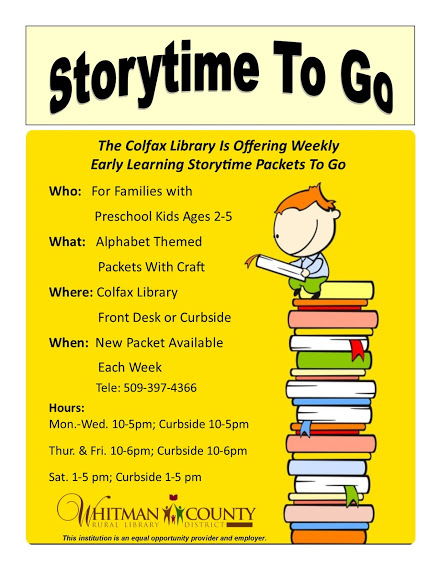 Storytime To Go

The Colfax Library Is Offering Weekly Early Learning Storytime Packets To Go

Who: For Families with Preschool Kids Ages 2-5

What: Alphabet Themed Packets With Craft

Where: Colfax Library Front Desk or Curbside

When: New Packet Available Each Week

Tele: 509-397-4366

Hours:
Mon.-Wed. 10-5pm; Curbside 10-5pm

Thur. & Fri. 10-6pm; Curbside 10-6pm

Sat. 1-5 pm; Curbside 1-5 pm

WHITMAN COUNTY
RURAL LIBRARY DISTRICT

This institution is an equal opportunity provider and employer.